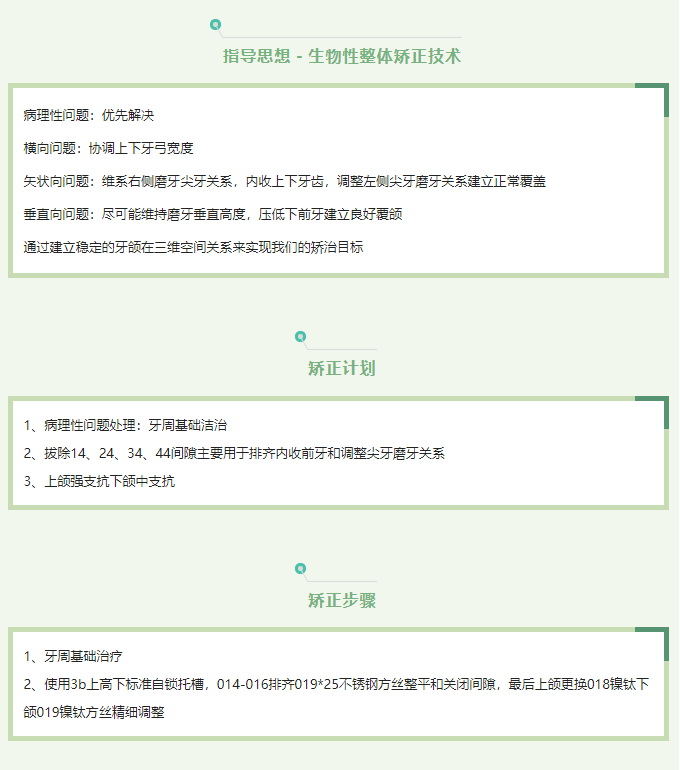 指导思想 - 生物性整体矫正技术

病理性问题：优先解决

横向问题：协调上下牙弓宽度

矢状向问题：维系右侧磨牙尖牙关系，内收上下牙齿，调整左侧尖牙磨牙关系建立正常覆盖

垂直向问题：尽可能维持磨牙垂直高度，压低下前牙建立良好覆颌

通过建立稳定的牙颌在三维空间关系来实现我们的矫治目标

矫正计划

1、病理性问题处理：牙周基础洁治

2、拔除14、24、34、44间隙主要用于排齐内收前牙和调整尖牙磨牙关系

3、上颌强支抗下颌中支抗

矫正步骤

1、牙周基础治疗

2、使用3b上高下标准自锁托槽，014-016排齐019*25不锈钢方丝整平和关闭间隙，最后上颌更换018镍钛下颌019镍钛方丝精细调整